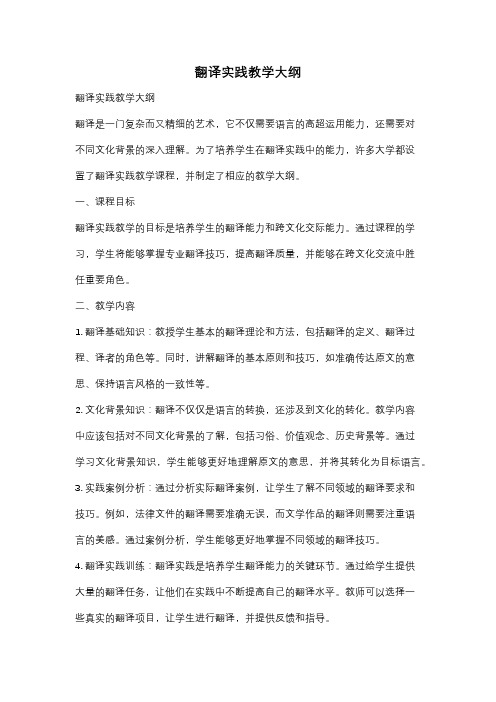 翻译实践教学大纲

翻译实践教学大纲

翻译是一门复杂而又精细的艺术，它不仅需要语言的高超运用能力，还需要对不同文化背景的深入理解。为了培养学生在翻译实践中的能力，许多大学都设置了翻译实践教学课程，并制定了相应的教学大纲。

一、课程目标

翻译实践教学的目标是培养学生的翻译能力和跨文化交际能力。通过课程的学习，学生将能够掌握专业翻译技巧，提高翻译质量，并能够在跨文化交流中胜任重要角色。

二、教学内容

1. 翻译基础知识：教授学生基本的翻译理论和方法，包括翻译的定义、翻译过程、译者的角色等。同时，讲解翻译的基本原则和技巧，如准确传达原文的意思、保持语言风格的一致性等。

2. 文化背景知识：翻译不仅仅是语言的转换，还涉及到文化的转化。教学内容中应该包括对不同文化背景的了解，包括习俗、价值观念、历史背景等。通过学习文化背景知识，学生能够更好地理解原文的意思，并将其转化为目标语言。

3. 实践案例分析：通过分析实际翻译案例，让学生了解不同领域的翻译要求和技巧。例如，法律文件的翻译需要准确无误，而文学作品的翻译则需要注重语言的美感。通过案例分析，学生能够更好地掌握不同领域的翻译技巧。

4. 翻译实践训练：翻译实践是培养学生翻译能力的关键环节。通过给学生提供大量的翻译任务，让他们在实践中不断提高自己的翻译水平。教师可以选择一些真实的翻译项目，让学生进行翻译，并提供反馈和指导。